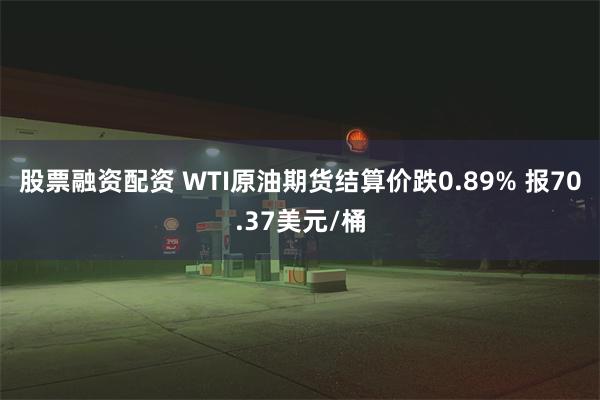 股票融资配资 WTI原油期货结算价跌0.89% 报70.37美元/桶